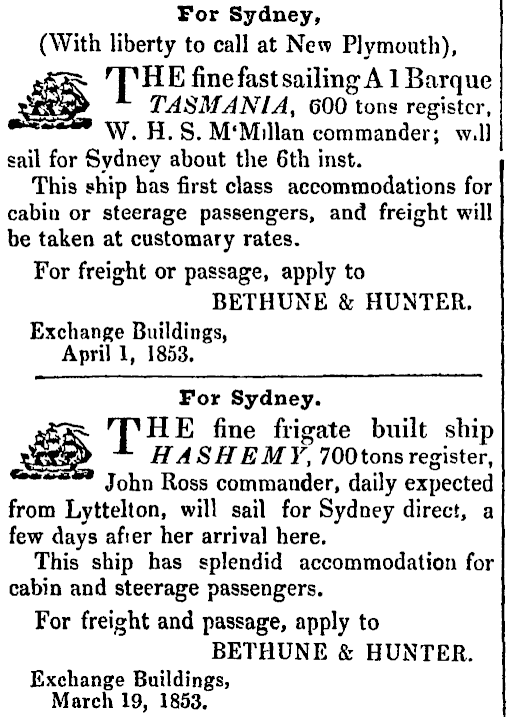 For Sydney,
(With liberty to call at New Plymouth),

THE fine fast sailing A 1 Barque TASMANIA, 600 tons register, W. H. S. M'Millan commander; will sail for Sydney about the 6th inst.

This ship has first class accommodations for cabin or steerage passengers, and freight will be taken at customary rates.

For freight or passage, apply to
BETHUNE & HUNTER.

Exchange Buildings,
April 1, 1853.

For Sydney.

THE fine frigate built ship HASHEMY, 700 tons register, John Ross commander, daily expected from Lyttelton, will sail for Sydney direct, a few days after her arrival here.

This ship has splendid accommodation for cabin and steerage passengers.

For freight and passage, apply to
BETHUNE & HUNTER.

Exchange Buildings,
March 19, 1853.